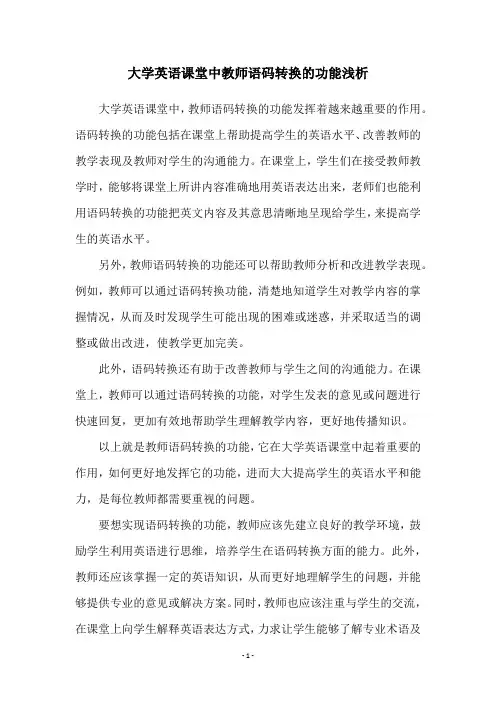 大学英语课堂中教师语码转换的功能浅析

大学英语课堂中，教师语码转换的功能发挥着越来越重要的作用。语码转换的功能包括在课堂上帮助提高学生的英语水平、改善教师的教学表现及教师对学生的沟通能力。在课堂上，学生们在接受教师教学时，能够将课堂上所讲内容准确地用英语表达出来，老师们也能利用语码转换的功能把英文内容及其意思清晰地呈现给学生，来提高学生的英语水平。

另外，教师语码转换的功能还可以帮助教师分析和改进教学表现。例如，教师可以通过语码转换功能，清楚地知道学生对教学内容的掌握情况，从而及时发现学生可能出现的困难或迷惑，并采取适当的调整或做出改进，使教学更加完美。

此外，语码转换还有助于改善教师与学生之间的沟通能力。在课堂上，教师可以通过语码转换的功能，对学生发表的意见或问题进行快速回复，更加有效地帮助学生理解教学内容，更好地传播知识。

以上就是教师语码转换的功能，它在大学英语课堂中起着重要的作用，如何更好地发挥它的功能，进而大大提高学生的英语水平和能力，是每位教师都需要重视的问题。

要想实现语码转换的功能，教师应该先建立良好的教学环境，鼓励学生利用英语进行思维，培养学生在语码转换方面的能力。此外，教师还应该掌握一定的英语知识，从而更好地理解学生的问题，并能够提供专业的意见或解决方案。同时，教师也应该注重与学生的交流，在课堂上向学生解释英语表达方式，力求让学生能够了解专业术语及

- 1 -